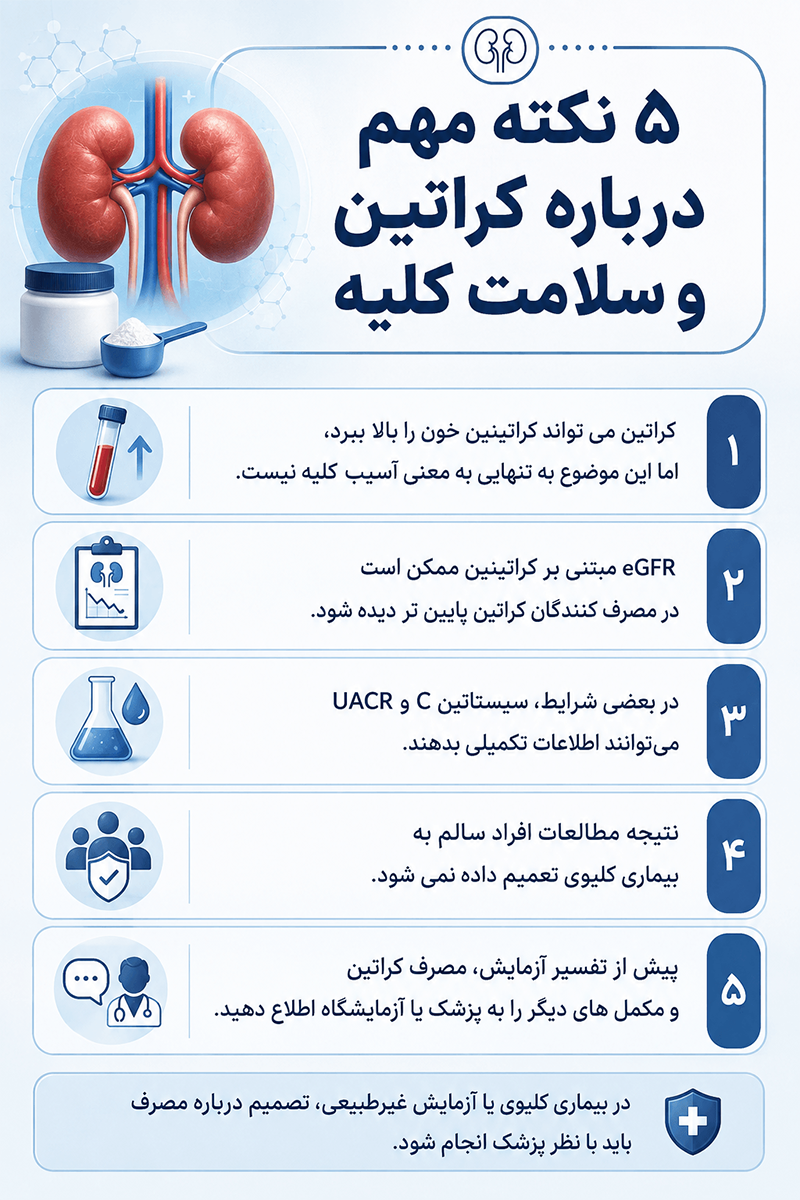 ۵ نکته مهم درباره کراتین و سلامت کلیه

۱
کراتین می تواند کراتینین خون را بالا ببرد، اما این موضوع به تنهایی به معنی آسیب کلیه نیست.

۲
eGFR مبتنی بر کراتینین ممکن است در مصرف کنندگان کراتین پایین تر دیده شود.

۳
در بعضی شرایط، سیستاتین C و UACR می‌توانند اطلاعات تکمیلی بدهند.

۴
نتیجه مطالعات افراد سالم به بیماری کلیوی تعمیم داده نمی شود.

۵
پیش از تفسیر آزمایش، مصرف کراتین و مکمل های دیگر را به پزشک یا آزمایشگاه اطلاع دهید.

در بیماری کلیوی یا آزمایش غیرطبیعی، تصمیم درباره مصرف باید با نظر پزشک انجام شود.